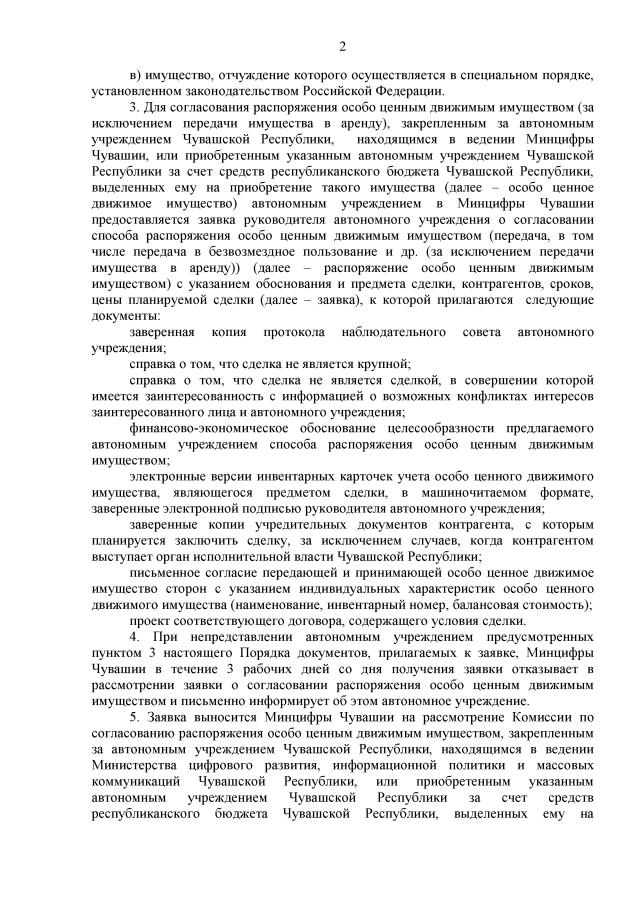 2

в) имущество, отчуждение которого осуществляется в специальном порядке, установленном законодательством Российской Федерации.

3. Для согласования распоряжения особо ценным движимым имуществом (за исключением передачи имущества в аренду), закрепленным за автономным учреждением Чувашской Республики, находящимся в ведении Минцифры Чувашии, или приобретенным указанным автономным учреждением Чувашской Республики за счет средств республиканского бюджета Чувашской Республики, выделенных ему на приобретение такого имущества (далее – особо ценное движимое имущество) автономным учреждением в Минцифры Чувашии предоставляется заявка руководителя автономного учреждения о согласовании способа распоряжения особо ценным движимым имуществом (передача, в том числе передача в безвозмездное пользование и др. (за исключением передачи имущества в аренду)) (далее – распоряжение особо ценным движимым имуществом) с указанием обоснования и предмета сделки, контрагентов, сроков, цены планируемой сделки (далее – заявка), к которой прилагаются следующие документы:

заверенная копия протокола наблюдательного совета автономного учреждения;

справка о том, что сделка не является крупной;

справка о том, что сделка не является сделкой, в совершении которой имеется заинтересованность с информацией о возможных конфликтах интересов заинтересованного лица и автономного учреждения;

финансово-экономическое обоснование целесообразности предлагаемого автономным учреждением способа распоряжения особо ценным движимым имуществом;

электронные версии инвентарных карточек учета особо ценного движимого имущества, являющегося предметом сделки, в машиночитаемом формате, заверенные электронной подписью руководителя автономного учреждения;

заверенные копии учредительных документов контрагента, с которым планируется заключить сделку, за исключением случаев, когда контрагентом выступает орган исполнительной власти Чувашской Республики;

письменное согласие передающей и принимающей особо ценное движимое имущество сторон с указанием индивидуальных характеристик особо ценного движимого имущества (наименование, инвентарный номер, балансовая стоимость);

проект соответствующего договора, содержащего условия сделки.

4. При непредставлении автономным учреждением предусмотренных пунктом 3 настоящего Порядка документов, прилагаемых к заявке, Минцифры Чувашии в течение 3 рабочих дней со дня получения заявки отказывает в рассмотрении заявки о согласовании распоряжения особо ценным движимым имуществом и письменно информирует об этом автономное учреждение.

5. Заявка выносится Минцифры Чувашии на рассмотрение Комиссии по согласованию распоряжения особо ценным движимым имуществом, закрепленным за автономным учреждением Чувашской Республики, находящимся в ведении Министерства цифрового развития, информационной политики и массовых коммуникаций Чувашской Республики, или приобретенным указанным автономным учреждением Чувашской Республики за счет средств республиканского бюджета Чувашской Республики, выделенных ему на